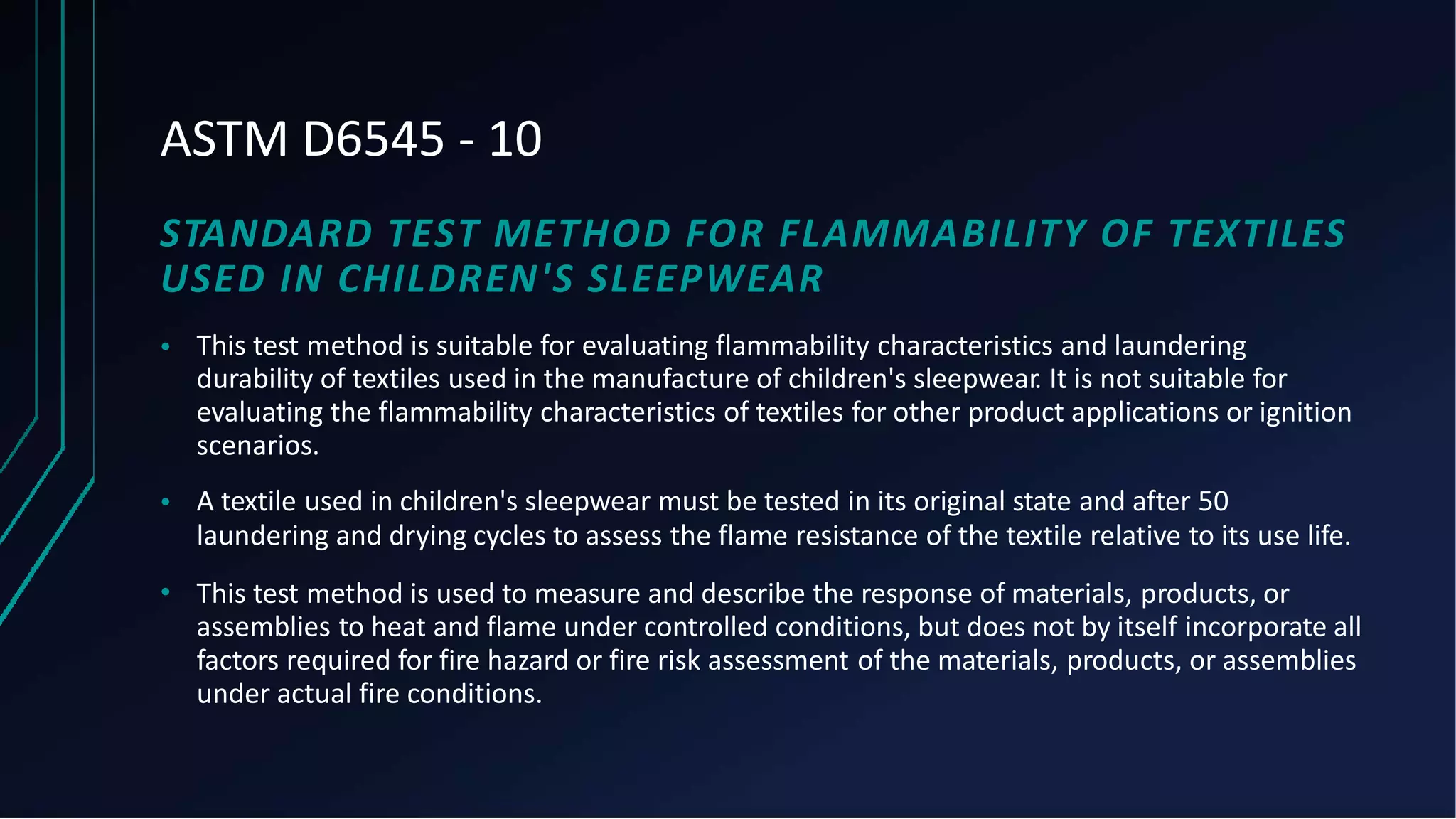 ASTM D6545 - 10

STANDARD TEST METHOD FOR FLAMMABILITY OF TEXTILES USED IN CHILDREN'S SLEEPWEAR

• This test method is suitable for evaluating flammability characteristics and laundering durability of textiles used in the manufacture of children's sleepwear. It is not suitable for evaluating the flammability characteristics of textiles for other product applications or ignition scenarios.

• A textile used in children's sleepwear must be tested in its original state and after 50 laundering and drying cycles to assess the flame resistance of the textile relative to its use life.

• This test method is used to measure and describe the response of materials, products, or assemblies to heat and flame under controlled conditions, but does not by itself incorporate all factors required for fire hazard or fire risk assessment of the materials, products, or assemblies under actual fire conditions.